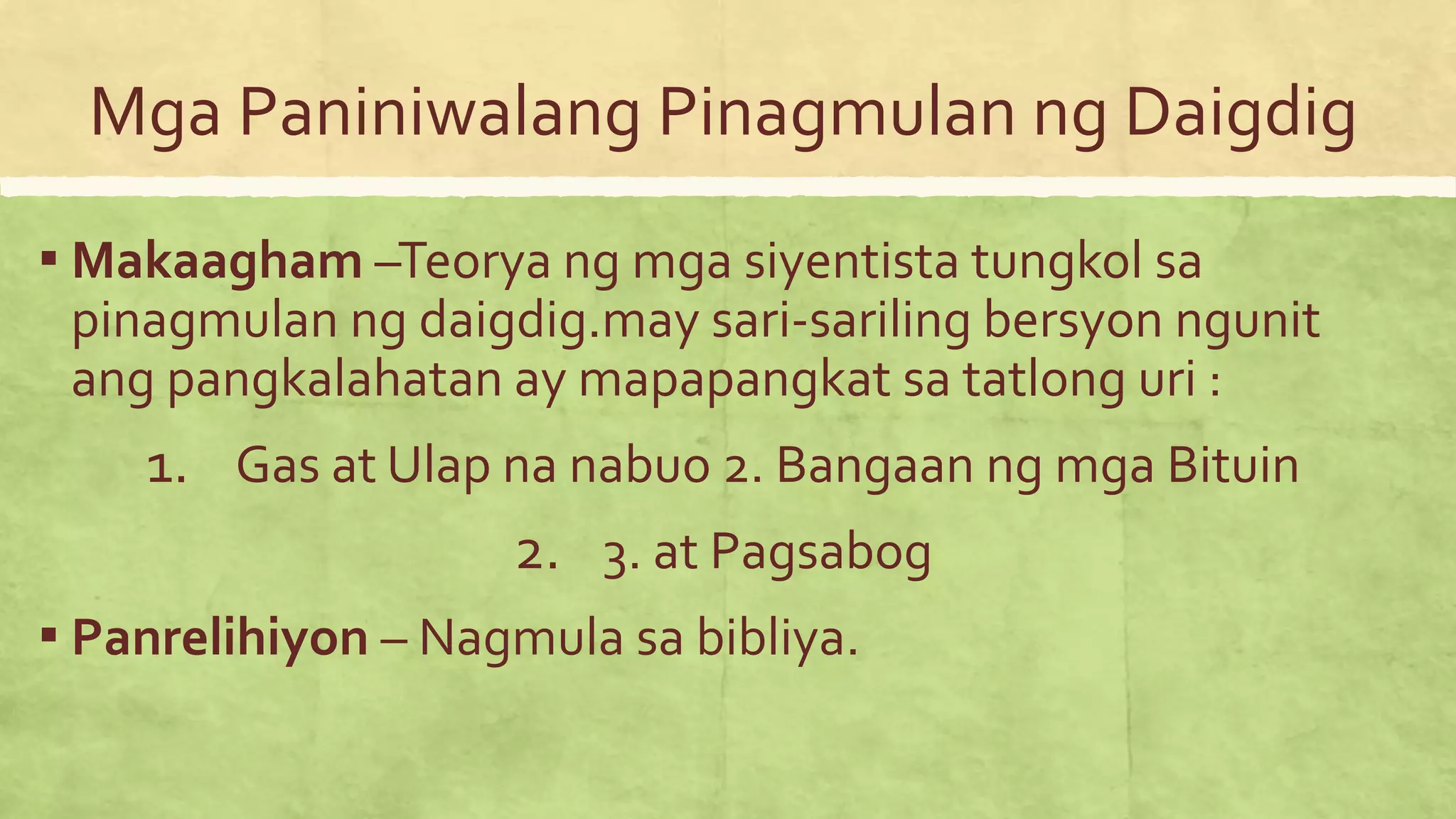 Mga Paniniwalang Pinagmulan ng Daigdig

▪ Makaagham –Teorya ng mga siyentista tungkol sa pinagmulan ng daigdig.may sari-sariling bersyon ngunit ang pangkalahatan ay mapapangkat sa tatlong uri :

1. Gas at Ulap na nabuo 2. Bangaan ng mga Bituin

2. 3. at Pagsabog

▪ Panrelihiyon – Nagmula sa bibliya.